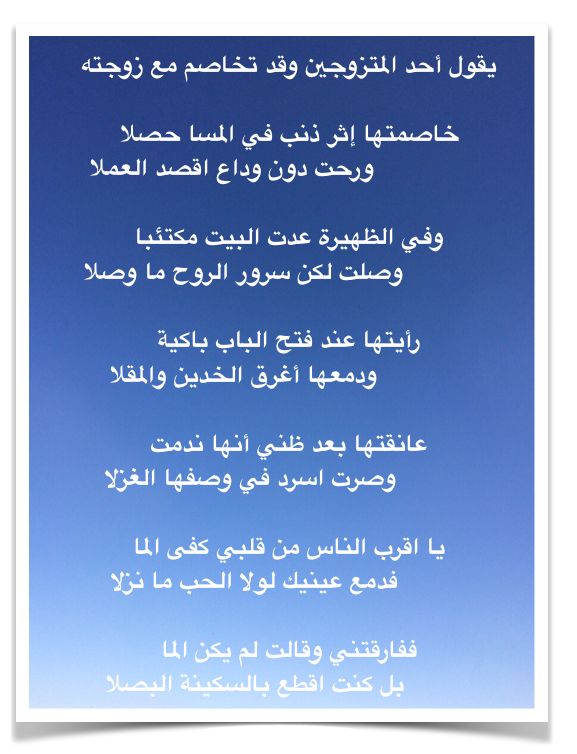 يقول أحد المتزوجين وقد تخاصم مع زوجته

خاصمتها إثر ذنب في المسا حصلا
ورحت دون وداع اقصد العملا

وفي الظهيرة عدت البيت مكتئبا
وصلت لكن سرور الروح ما وصلا

رأيتها عند فتح الباب باكية
ودمعها أغرق الخدين والمقلا

عانقتها بعد ظني أنها ندمت
وصرت اسرد في وصفها الغزلا

يا اقرب الناس من قلبي كفى الما
فدمع عينيك لولا الحب ما نزلا

ففارقتني وقالت لم يكن الما
بل كنت اقطع بالسكينة البصلا